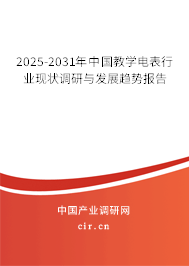 2025-2031年中国教学电表行业现状调研与发展趋势报告

中国产业调研网

cir.cn